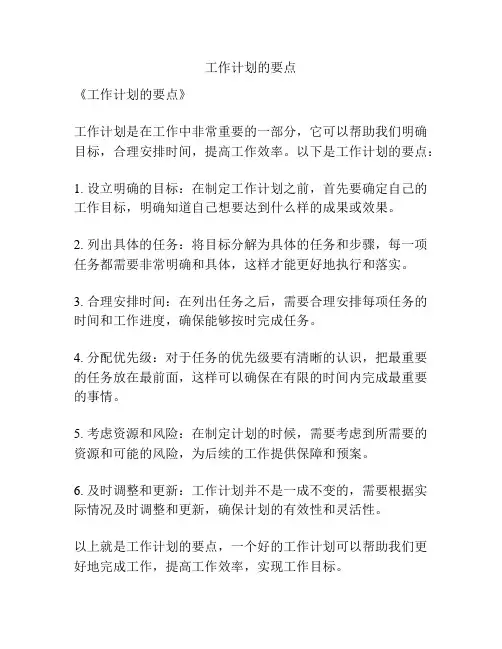 工作计划的要点

《工作计划的要点》

工作计划是在工作中非常重要的一部分，它可以帮助我们明确目标，合理安排时间，提高工作效率。以下是工作计划的要点：

1. 设立明确的目标：在制定工作计划之前，首先要确定自己的工作目标，明确知道自己想要达到什么样的成果或效果。

2. 列出具体的任务：将目标分解为具体的任务和步骤，每一项任务都需要非常明确和具体，这样才能更好地执行和落实。

3. 合理安排时间：在列出任务之后，需要合理安排每项任务的时间和工作进度，确保能够按时完成任务。

4. 分配优先级：对于任务的优先级要有清晰的认识，把最重要的任务放在最前面，这样可以确保在有限的时间内完成最重要的事情。

5. 考虑资源和风险：在制定计划的时候，需要考虑到所需要的资源和可能的风险，为后续的工作提供保障和预案。

6. 及时调整和更新：工作计划并不是一成不变的，需要根据实际情况及时调整和更新，确保计划的有效性和灵活性。

以上就是工作计划的要点，一个好的工作计划可以帮助我们更好地完成工作，提高工作效率，实现工作目标。